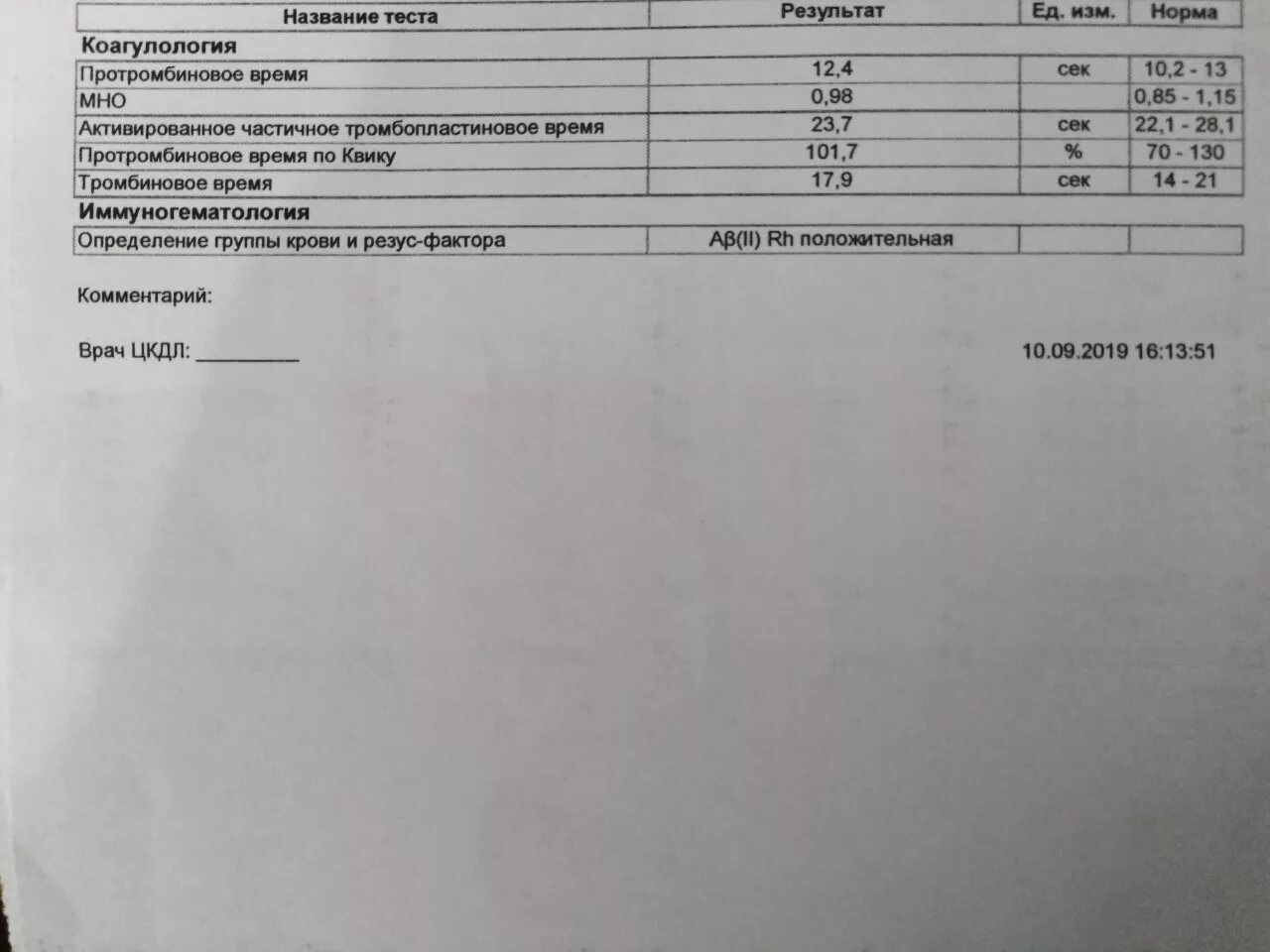 | Название теста | Результат | Ед. изм. | Норма |
|---|---|---|---|
| **Коагулология** | | | |
| Протромбиновое время | 12,4 | сек | 10,2 - 13 |
| МНО | 0,98 | | 0,85 - 1,15 |
| Активированное частичное тромбопластиновое время | 23,7 | сек | 22,1 - 28,1 |
| Протромбиновое время по Квику | 101,7 | % | 70 - 130 |
| Тромбиновое время | 17,9 | сек | 14 - 21 |
| **Иммуногематология** | | | |
| Определение группы крови и резус-фактора | Aβ(II) Rh положительная | | |

Комментарий:

Врач ЦКДЛ: __________

10.09.2019 16:13:51